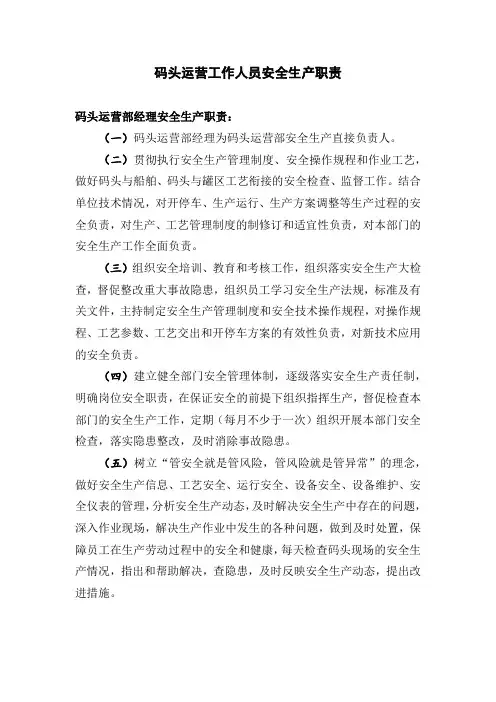 码头运营工作人员安全生产职责

码头运营部经理安全生产职责：

（一）码头运营部经理为码头运营部安全生产直接负责人。

（二）贯彻执行安全生产管理制度、安全操作规程和作业工艺，做好码头与船舶、码头与罐区工艺衔接的安全检查、监督工作。结合单位技术情况，对开停车、生产运行、生产方案调整等生产过程的安全负责，对生产、工艺管理制度的制修订和适宜性负责，对本部门的安全生产工作全面负责。

（三）组织安全培训、教育和考核工作，组织落实安全生产大检查，督促整改重大事故隐患，组织员工学习安全生产法规，标准及有关文件，主持制定安全生产管理制度和安全技术操作规程，对操作规程、工艺参数、工艺交出和开停车方案的有效性负责，对新技术应用的安全负责。

（四）建立健全部门安全管理体制，逐级落实安全生产责任制，明确岗位安全职责，在保证安全的前提下组织指挥生产，督促检查本部门的安全生产工作，定期（每月不少于一次）组织开展本部门安全检查，落实隐患整改，及时消除事故隐患。

（五）树立“管安全就是管风险，管风险就是管异常”的理念，做好安全生产信息、工艺安全、运行安全、设备安全、设备维护、安全仪表的管理，分析安全生产动态，及时解决安全生产中存在的问题，深入作业现场，解决生产作业中发生的各种问题，做到及时处置，保障员工在生产劳动过程中的安全和健康，每天检查码头现场的安全生产情况，指出和帮助解决，查隐患，及时反映安全生产动态，提出改进措施。